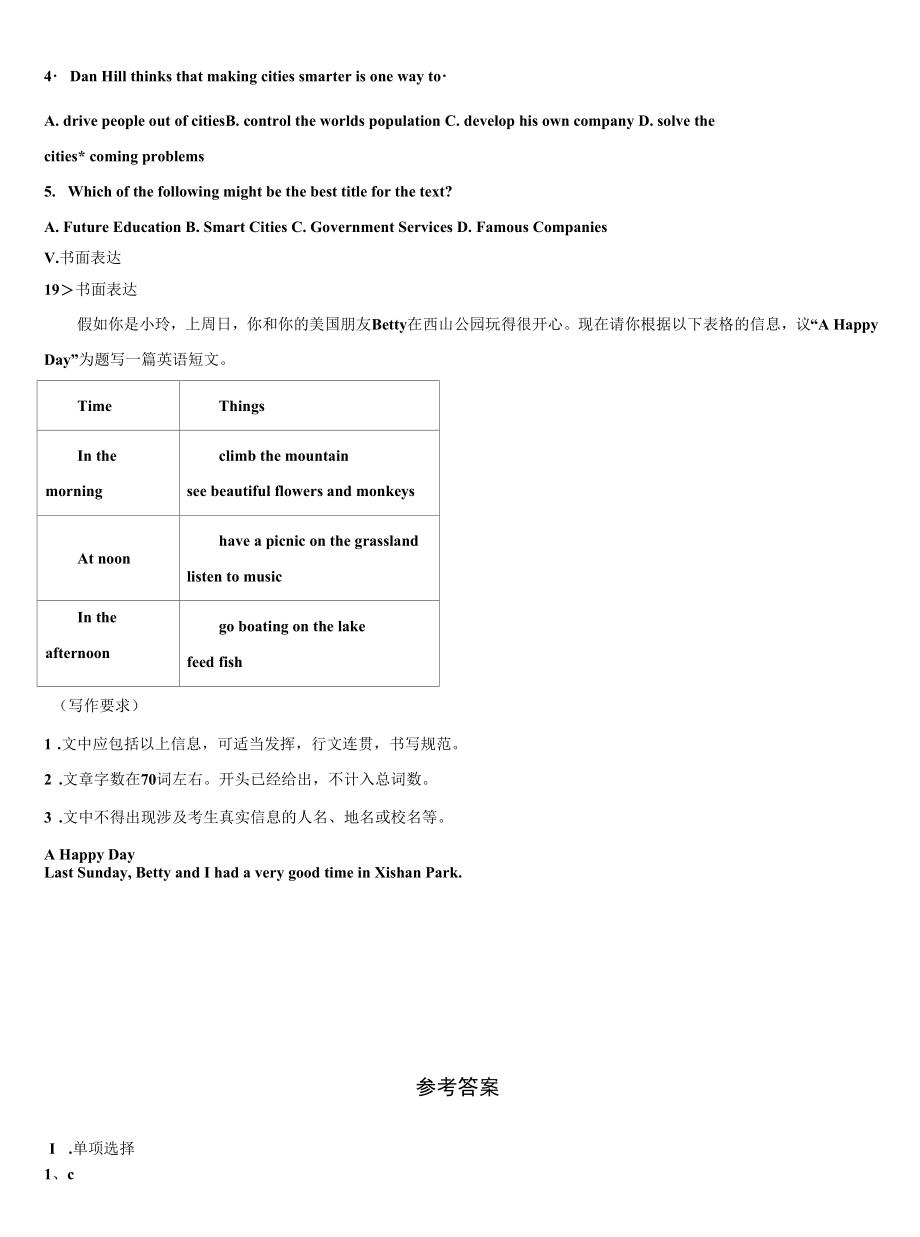 4· Dan Hill thinks that making cities smarter is one way to·

A. drive people out of citiesB. control the worlds population C. develop his own company D. solve the cities* coming problems

5. Which of the following might be the best title for the text?

A. Future Education B. Smart Cities C. Government Services D. Famous Companies

V.书面表达

19＞书面表达

假如你是小玲，上周日，你和你的美国朋友Betty在西山公园玩得很开心。现在请你根据以下表格的信息，议“A Happy Day”为题写一篇英语短文。

| Time | Things |
|---|---|
| In the morning | climb the mountain see beautiful flowers and monkeys |
| At noon | have a picnic on the grassland listen to music |
| In the afternoon | go boating on the lake feed fish |

（写作要求）

1 .文中应包括以上信息，可适当发挥，行文连贯，书写规范。

2 .文章字数在70词左右。开头已经给出，不计入总词数。

3 .文中不得出现涉及考生真实信息的人名、地名或校名等。

A Happy Day
Last Sunday, Betty and I had a very good time in Xishan Park.

参考答案

I .单项选择

1、c